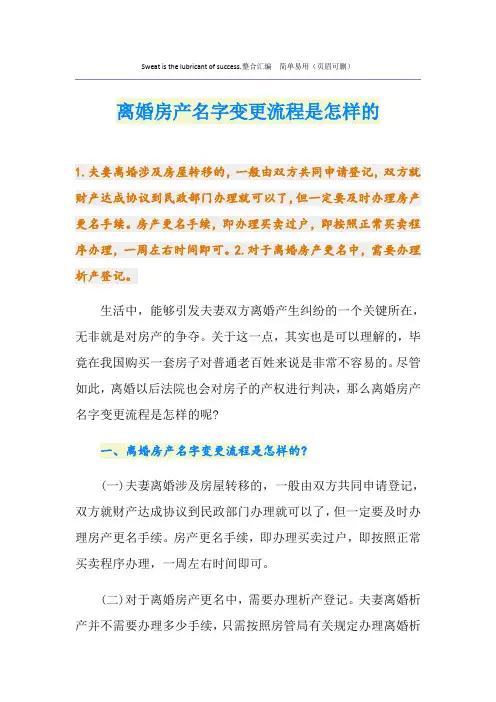 Sweat is the lubricant of success.整合汇编　简单易用（页眉可删）

离婚房产名字变更流程是怎样的

1.夫妻离婚涉及房屋转移的，一般由双方共同申请登记，双方就财产达成协议到民政部门办理就可以了，但一定要及时办理房产更名手续。房产更名手续，即办理买卖过户，即按照正常买卖程序办理，一周左右时间即可。2.对于离婚房产更名中，需要办理析产登记。

生活中，能够引发夫妻双方离婚产生纠纷的一个关键所在，无非就是对房产的争夺。关于这一点，其实也是可以理解的，毕竟在我国购买一套房子对普通老百姓来说是非常不容易的。尽管如此，离婚以后法院也会对房子的产权进行判决，那么离婚房产名字变更流程是怎样的呢?

一、离婚房产名字变更流程是怎样的?

(一)夫妻离婚涉及房屋转移的，一般由双方共同申请登记，双方就财产达成协议到民政部门办理就可以了，但一定要及时办理房产更名手续。房产更名手续，即办理买卖过户，即按照正常买卖程序办理，一周左右时间即可。

(二)对于离婚房产更名中，需要办理析产登记。夫妻离婚析产并不需要办理多少手续，只需按照房管局有关规定办理离婚析